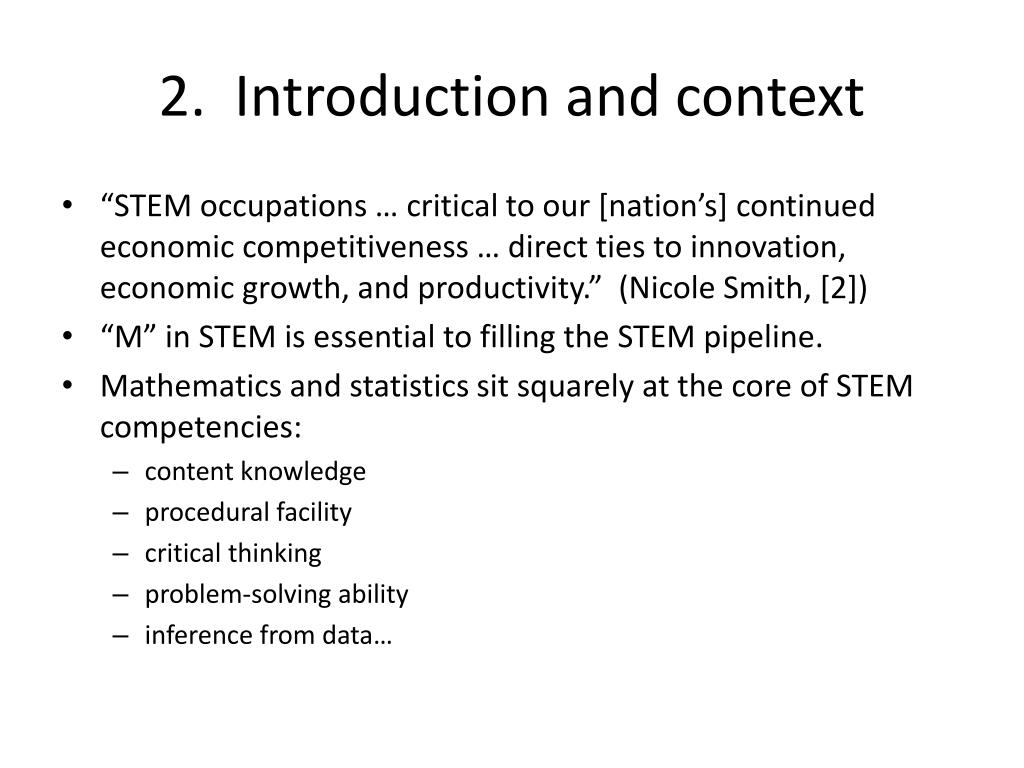 2. Introduction and context

• “STEM occupations … critical to our [nation’s] continued economic competitiveness … direct ties to innovation, economic growth, and productivity.” (Nicole Smith, [2])
• “M” in STEM is essential to filling the STEM pipeline.
• Mathematics and statistics sit squarely at the core of STEM competencies:
– content knowledge
– procedural facility
– critical thinking
– problem-solving ability
– inference from data…